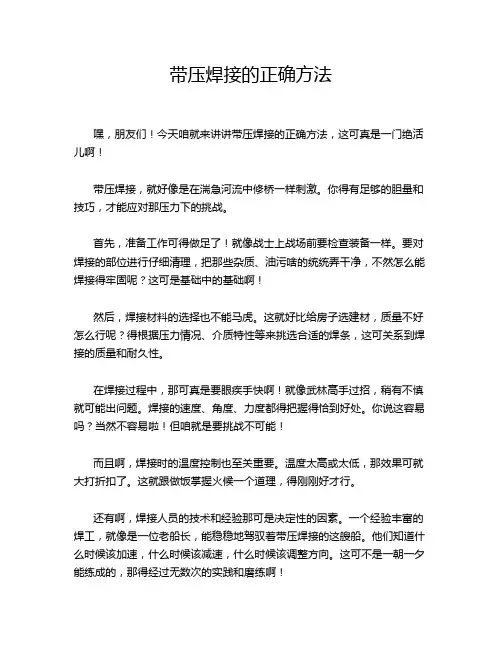 带压焊接的正确方法

嘿，朋友们！今天咱就来讲讲带压焊接的正确方法，这可真是一门绝活儿啊！

带压焊接，就好像是在湍急河流中修桥一样刺激。你得有足够的胆量和技巧，才能应对那压力下的挑战。

首先，准备工作可得做足了！就像战士上战场前要检查装备一样。要对焊接的部位进行仔细清理，把那些杂质、油污啥的统统弄干净，不然怎么能焊接得牢固呢？这可是基础中的基础啊！

然后，焊接材料的选择也不能马虎。这就好比给房子选建材，质量不好怎么行呢？得根据压力情况、介质特性等来挑选合适的焊条，这可关系到焊接的质量和耐久性。

在焊接过程中，那可真是要眼疾手快啊！就像武林高手过招，稍有不慎就可能出问题。焊接的速度、角度、力度都得把握得恰到好处。你说这容易吗？当然不容易啦！但咱就是要挑战不可能！

而且啊，焊接时的温度控制也至关重要。温度太高或太低，那效果可就大打折扣了。这就跟做饭掌握火候一个道理，得刚刚好才行。

还有啊，焊接人员的技术和经验那可是决定性的因素。一个经验丰富的焊工，就像是一位老船长，能稳稳地驾驭着带压焊接的这艘船。他们知道什么时候该加速，什么时候该减速，什么时候该调整方向。这可不是一朝一夕能练成的，那得经过无数次的实践和磨练啊！